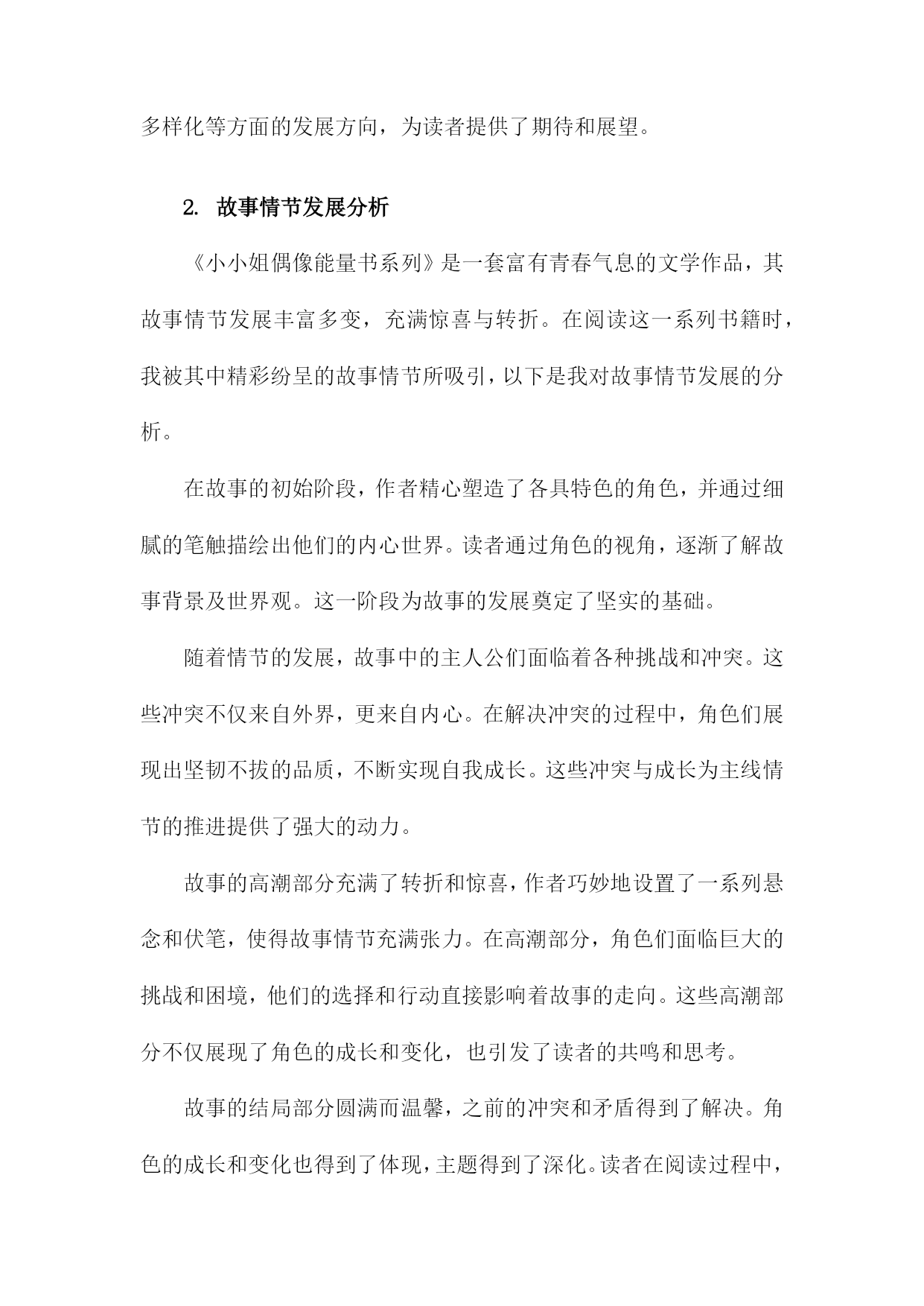 多样化等方面的发展方向，为读者提供了期待和展望。

2. 故事情节发展分析

《小小姐偶像能量书系列》是一套富有青春气息的文学作品，其故事情节发展丰富多变，充满惊喜与转折。在阅读这一系列书籍时，我被其中精彩纷呈的故事情节所吸引，以下是我对故事情节发展的分析。

在故事的初始阶段，作者精心塑造了各具特色的角色，并通过细腻的笔触描绘出他们的内心世界。读者通过角色的视角，逐渐了解故事背景及世界观。这一阶段为故事的发展奠定了坚实的基础。

随着情节的发展，故事中的主人公们面临着各种挑战和冲突。这些冲突不仅来自外界，更来自内心。在解决冲突的过程中，角色们展现出坚韧不拔的品质，不断实现自我成长。这些冲突与成长为主线情节的推进提供了强大的动力。

故事的高潮部分充满了转折和惊喜，作者巧妙地设置了一系列悬念和伏笔，使得故事情节充满张力。在高潮部分，角色们面临巨大的挑战和困境，他们的选择和行动直接影响着故事的走向。这些高潮部分不仅展现了角色的成长和变化，也引发了读者的共鸣和思考。

故事的结局部分圆满而温馨，之前的冲突和矛盾得到了解决。角色的成长和变化也得到了体现，主题得到了深化。读者在阅读过程中，